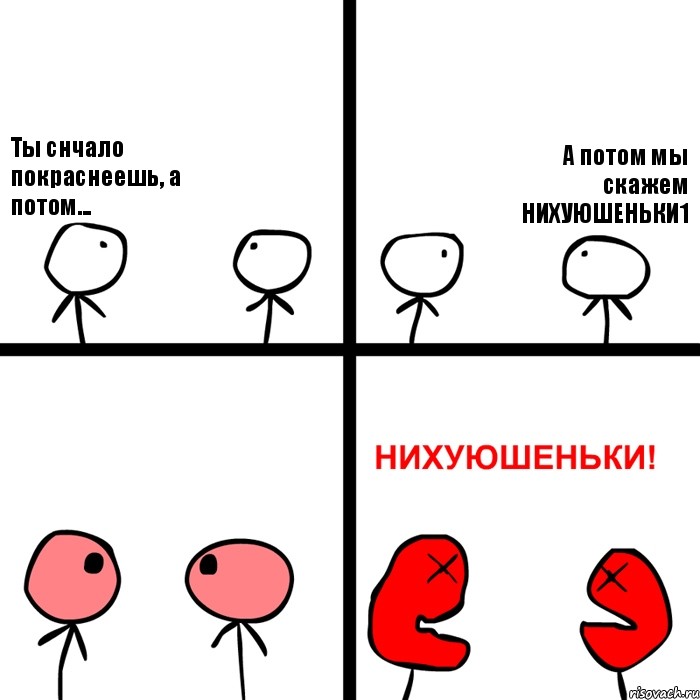 Ты снчало покраснеешь, а потом...

А потом мы скажем НИХУЮШЕНЬКИ1

НИХУЮШЕНЬКИ!

risovach.ru